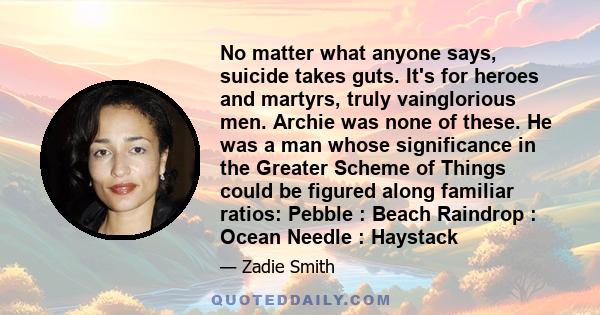 No matter what anyone says, suicide takes guts. It's for heroes and martyrs, truly vainglorious men. Archie was none of these. He was a man whose significance in the Greater Scheme of Things could be figured along familiar ratios: Pebble : Beach Raindrop : Ocean Needle : Haystack

— Zadie Smith

QUOTEDDAILY.COM